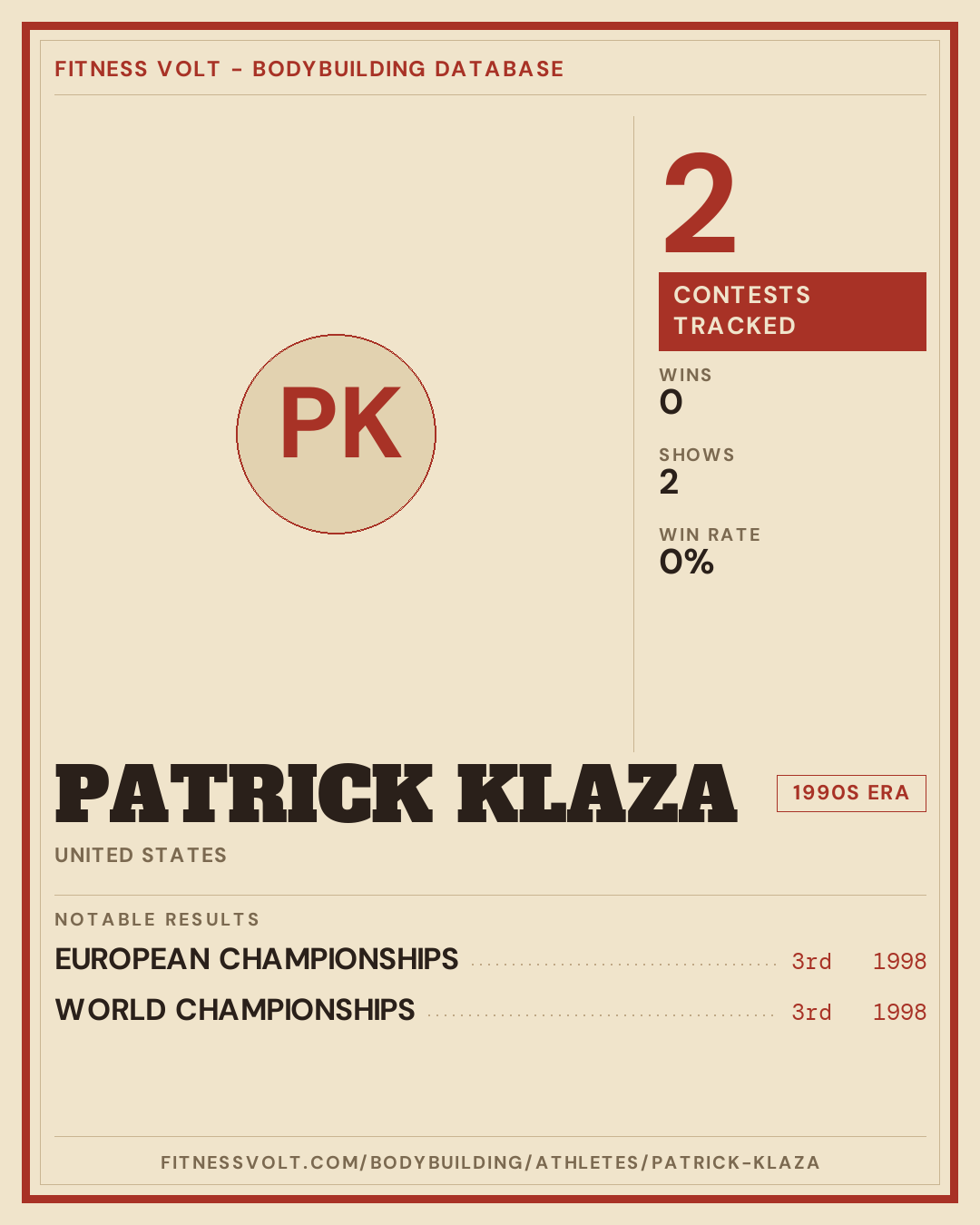 FITNESS VOLT - BODYBUILDING DATABASE

PK

2

CONTESTS TRACKED

WINS
0

SHOWS
2

WIN RATE
0%

PATRICK KLAZA

1990S ERA

UNITED STATES

NOTABLE RESULTS

EUROPEAN CHAMPIONSHIPS 3rd 1998

WORLD CHAMPIONSHIPS 3rd 1998

FITNESSVOLT.COM/BODYBUILDING/ATHLETES/PATRICK-KLAZA